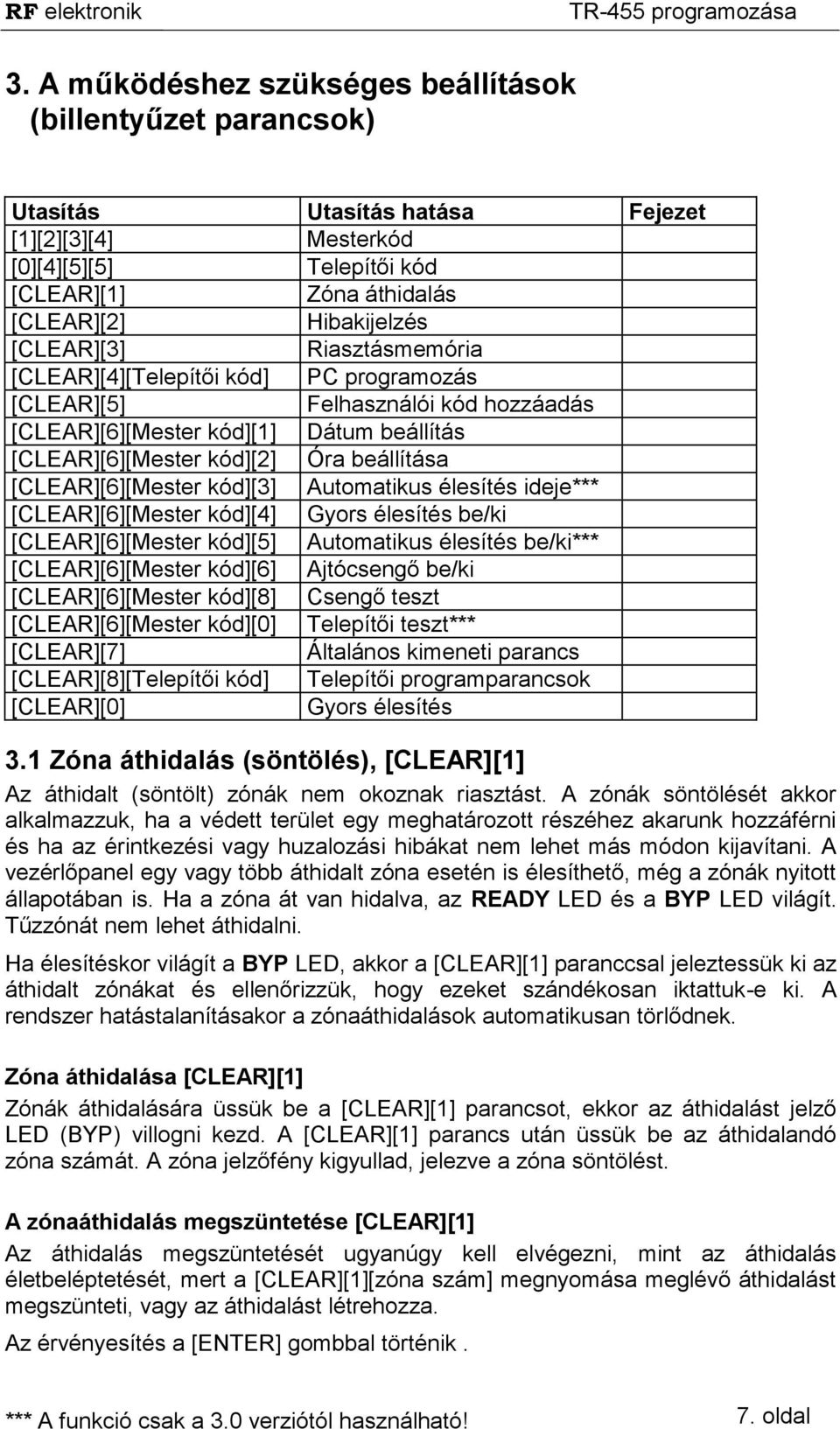 RF elektronik TR-455 programozása

3. A működéshez szükséges beállítások (billentyűzet parancsok)

| Utasítás | Utasítás hatása | Fejezet |
|---|---|---|
| [1][2][3][4] | Mesterkód | |
| [0][4][5][5] | Telepítői kód | |
| [CLEAR][1] | Zóna áthidalás | |
| [CLEAR][2] | Hibakijelzés | |
| [CLEAR][3] | Riasztásmemória | |
| [CLEAR][4][Telepítői kód] | PC programozás | |
| [CLEAR][5] | Felhasználói kód hozzáadás | |
| [CLEAR][6][Mester kód][1] | Dátum beállítás | |
| [CLEAR][6][Mester kód][2] | Óra beállítása | |
| [CLEAR][6][Mester kód][3] | Automatikus élesítés ideje*** | |
| [CLEAR][6][Mester kód][4] | Gyors élesítés be/ki | |
| [CLEAR][6][Mester kód][5] | Automatikus élesítés be/ki*** | |
| [CLEAR][6][Mester kód][6] | Ajtócsengő be/ki | |
| [CLEAR][6][Mester kód][8] | Csengő teszt | |
| [CLEAR][6][Mester kód][0] | Telepítői teszt*** | |
| [CLEAR][7] | Általános kimeneti parancs | |
| [CLEAR][8][Telepítői kód] | Telepítői programparancsok | |
| [CLEAR][0] | Gyors élesítés | |

3.1 Zóna áthidalás (söntölés), [CLEAR][1]
Az áthidalt (söntölt) zónák nem okoznak riasztást. A zónák söntölését akkor alkalmazzuk, ha a védett terület egy meghatározott részéhez akarunk hozzáférni és ha az érintkezési vagy huzalozási hibákat nem lehet más módon kijavítani. A vezérlőpanel egy vagy több áthidalt zóna esetén is élesíthető, még a zónák nyitott állapotában is. Ha a zóna át van hidalva, az READY LED és a BYP LED világít. Tűzzónát nem lehet áthidalni.

Ha élesítéskor világít a BYP LED, akkor a [CLEAR][1] paranccsal jeleztessük ki az áthidalt zónákat és ellenőrizzük, hogy ezeket szándékosan iktattuk-e ki. A rendszer hatástalanításakor a zónaáthidalások automatikusan törlődnek.

Zóna áthidalása [CLEAR][1]
Zónák áthidalására üssük be a [CLEAR][1] parancsot, ekkor az áthidalást jelző LED (BYP) villogni kezd. A [CLEAR][1] parancs után üssük be az áthidalandó zóna számát. A zóna jelzőfény kigyullad, jelezve a zóna söntölést.

A zónaáthidalás megszüntetése [CLEAR][1]
Az áthidalás megszüntetését ugyanúgy kell elvégezni, mint az áthidalás életbeléptetését, mert a [CLEAR][1][zóna szám] megnyomása meglévő áthidalást megszünteti, vagy az áthidalást létrehozza.

Az érvényesítés a [ENTER] gombbal történik .

*** A funkció csak a 3.0 verziótól használható!

7. oldal